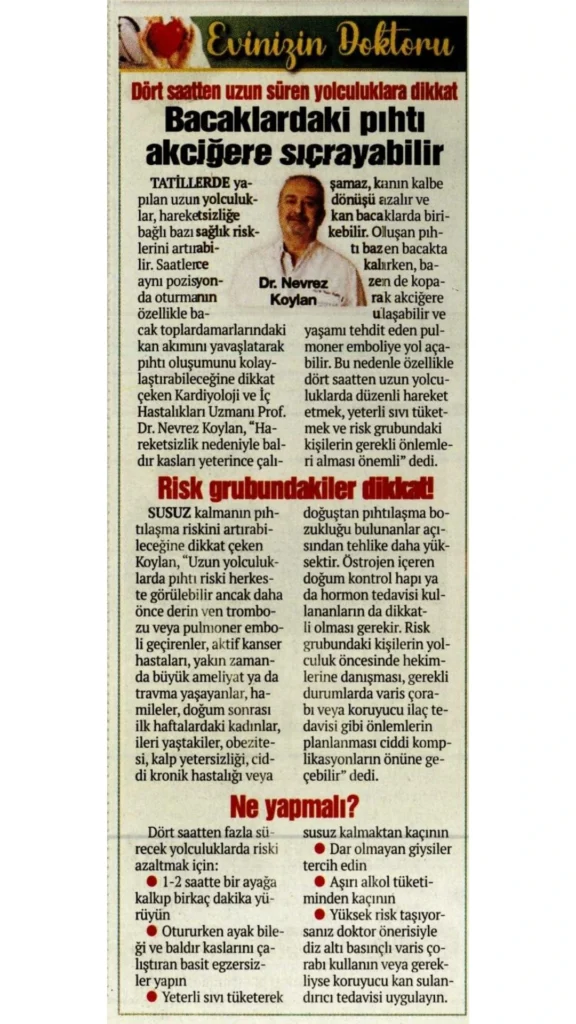 Evinizin Doktoru

Dört saatten uzun süren yolculuklara dikkat

Bacaklardaki pıhtı akciğere sıçrayabilir

TATİLLERDE yapılan uzun yolculuklar, hareketsizliğe bağlı bazı sağlık risklerini artırabilir. Saatlerce aynı pozisyonda oturmanın özellikle bacak toplardamarlarındaki kan akımını yavaşlatarak pıhtı oluşumunu kolaylaştırabileceğine dikkat çeken Kardiyoloji ve İç Hastalıkları Uzmanı Prof. Dr. Nevrez Koylan, "Hareketsizlik nedeniyle baldır kasları yeterince çalışamaz, kanın kalbe dönüşü azalır ve kan bacaklarda birikebilir. Oluşan pıhtı bazen bacakta kalırken, bazen de koparak akciğere ulaşabilir ve yaşamı tehdit eden pulmoner emboliye yol açabilir. Bu nedenle özellikle dört saatten uzun yolculuklarda düzenli hareket etmek, yeterli sıvı tüketmek ve risk grubundaki kişilerin gerekli önlemleri alması önemli" dedi.

Dr. Nevrez Koylan

Risk grubundakiler dikkat!

SUSUZ kalmanın pıhtılaşma riskini artırabileceğine dikkat çeken Koylan, "Uzun yolculuklarda pıhtı riski herkeste görülebilir ancak daha önce derin ven trombozu veya pulmoner emboli geçirenler, aktif kanser hastaları, yakın zamanda büyük ameliyat ya da travma yaşayanlar, hamileler, doğum sonrası ilk haftalardaki kadınlar, ileri yaştakiler, obezitesi, kalp yetersizliği, ciddi kronik hastalığı veya doğuştan pıhtılaşma bozukluğu bulunanlar açısından tehlike daha yüksektir. Östrojen içeren doğum kontrol hapı ya da hormon tedavisi kullananların da dikkatli olması gerekir. Risk grubundaki kişilerin yolculuk öncesinde hekimlerine danışması, gerekli durumlarda varis çorabı veya koruyucu ilaç tedavisi gibi önlemlerin planlanması ciddi komplikasyonların önüne geçebilir" dedi.

Ne yapmalı?

Dört saatten fazla sürecek yolculuklarda riski azaltmak için:
● 1-2 saatte bir ayağa kalkıp birkaç dakika yürüyün
● Otururken ayak bileği ve baldır kaslarını çalıştıran basit egzersizler yapın
● Yeterli sıvı tüketerek susuz kalmaktan kaçının
● Dar olmayan giysiler tercih edin
● Aşırı alkol tüketiminden kaçının
● Yüksek risk taşıyorsanız doktor önerisiyle diz altı basınçlı varis çorabı kullanın veya gerekliyse koruyucu kan sulandırıcı tedavisi uygulayın.